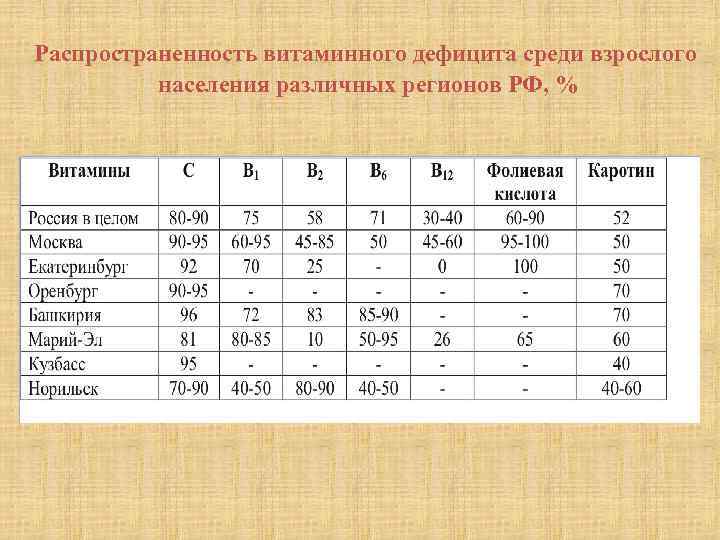 Распространенность витаминного дефицита среди взрослого населения различных регионов РФ, %

| Витамины | С | $B_1$ | $B_2$ | $B_6$ | $B_{12}$ | Фолиевая кислота | Каротин |
|---|---|---|---|---|---|---|---|
| Россия в целом | 80-90 | 75 | 58 | 71 | 30-40 | 60-90 | 52 |
| Москва | 90-95 | 60-95 | 45-85 | 50 | 45-60 | 95-100 | 50 |
| Екатеринбург | 92 | 70 | 25 | - | 0 | 100 | 50 |
| Оренбург | 90-95 | - | - | - | - | - | 70 |
| Башкирия | 96 | 72 | 83 | 85-90 | - | - | 70 |
| Марий-Эл | 81 | 80-85 | 10 | 50-95 | 26 | 65 | 60 |
| Кузбасс | 95 | - | - | - | - | - | 40 |
| Норильск | 70-90 | 40-50 | 80-90 | 40-50 | - | - | 40-60 |